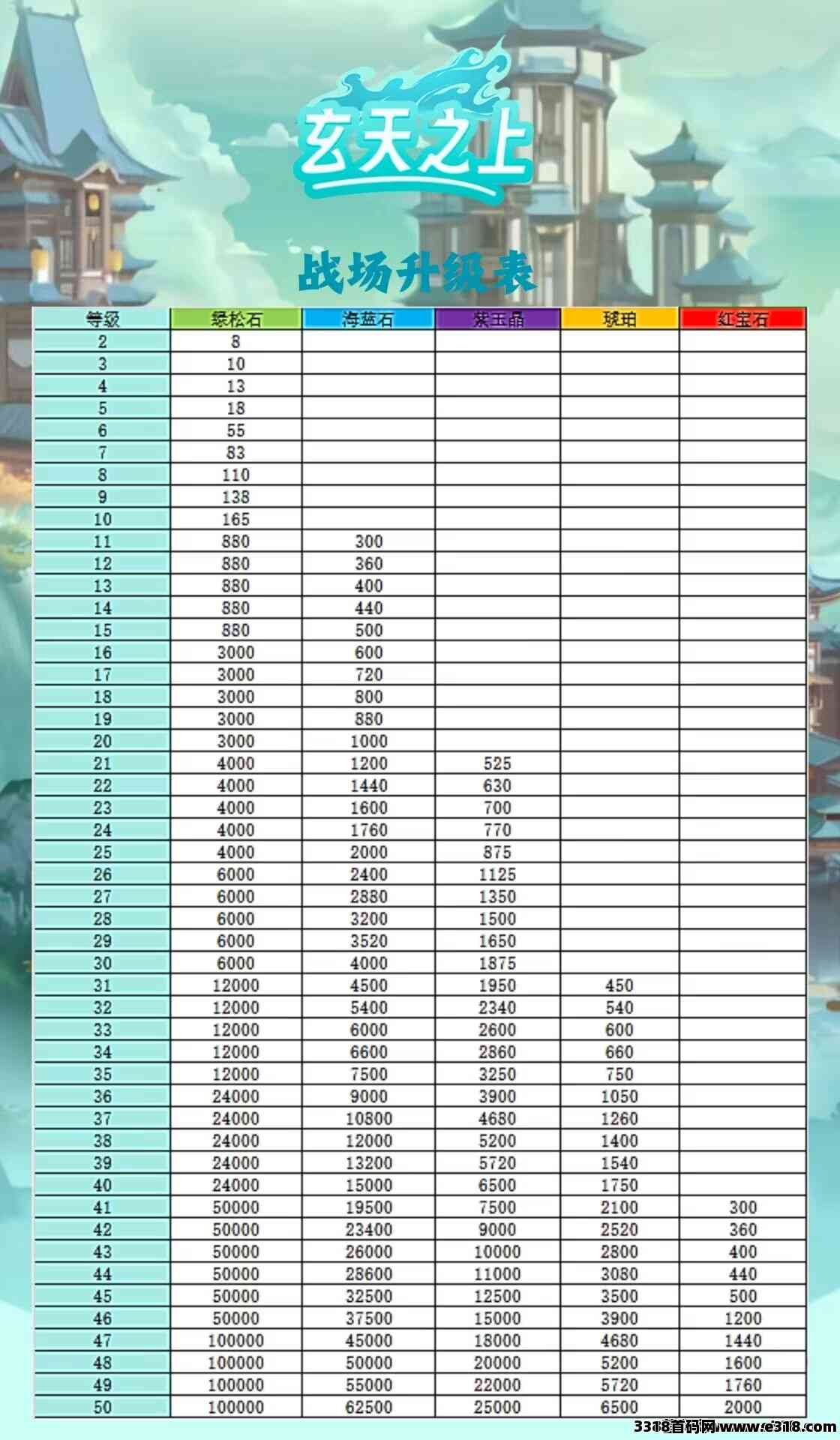 玄天之上

战场升级表

| 等级 | 绿松石 | 海蓝石 | 紫玉晶 | 琥珀 | 红宝石 |
|---|---|---|---|---|---|
| 2 | 8 | | | | |
| 3 | 10 | | | | |
| 4 | 13 | | | | |
| 5 | 18 | | | | |
| 6 | 55 | | | | |
| 7 | 83 | | | | |
| 8 | 110 | | | | |
| 9 | 138 | | | | |
| 10 | 165 | | | | |
| 11 | 880 | 300 | | | |
| 12 | 880 | 360 | | | |
| 13 | 880 | 400 | | | |
| 14 | 880 | 440 | | | |
| 15 | 880 | 500 | | | |
| 16 | 3000 | 600 | | | |
| 17 | 3000 | 720 | | | |
| 18 | 3000 | 800 | | | |
| 19 | 3000 | 880 | | | |
| 20 | 3000 | 1000 | | | |
| 21 | 4000 | 1200 | 525 | | |
| 22 | 4000 | 1440 | 630 | | |
| 23 | 4000 | 1600 | 700 | | |
| 24 | 4000 | 1760 | 770 | | |
| 25 | 4000 | 2000 | 875 | | |
| 26 | 6000 | 2400 | 1125 | | |
| 27 | 6000 | 2880 | 1350 | | |
| 28 | 6000 | 3200 | 1500 | | |
| 29 | 6000 | 3520 | 1650 | | |
| 30 | 6000 | 4000 | 1875 | | |
| 31 | 12000 | 4500 | 1950 | 450 | |
| 32 | 12000 | 5400 | 2340 | 540 | |
| 33 | 12000 | 6000 | 2600 | 600 | |
| 34 | 12000 | 6600 | 2860 | 660 | |
| 35 | 12000 | 7500 | 3250 | 750 | |
| 36 | 24000 | 9000 | 3900 | 1050 | |
| 37 | 24000 | 10800 | 4680 | 1260 | |
| 38 | 24000 | 12000 | 5200 | 1400 | |
| 39 | 24000 | 13200 | 5720 | 1540 | |
| 40 | 24000 | 15000 | 6500 | 1750 | |
| 41 | 50000 | 19500 | 7500 | 2100 | 300 |
| 42 | 50000 | 23400 | 9000 | 2520 | 360 |
| 43 | 50000 | 26000 | 10000 | 2800 | 400 |
| 44 | 50000 | 28600 | 11000 | 3080 | 440 |
| 45 | 50000 | 32500 | 12500 | 3500 | 500 |
| 46 | 50000 | 37500 | 15000 | 3900 | 1200 |
| 47 | 100000 | 45000 | 18000 | 4680 | 1440 |
| 48 | 100000 | 50000 | 20000 | 5200 | 1600 |
| 49 | 100000 | 55000 | 22000 | 5720 | 1760 |
| 50 | 100000 | 62500 | 25000 | 6500 | 2000 |

3318首码网www.e318.com